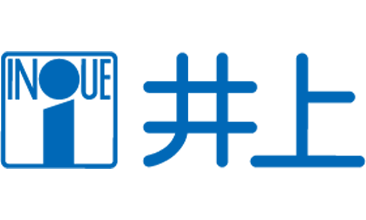 INOUE
井上